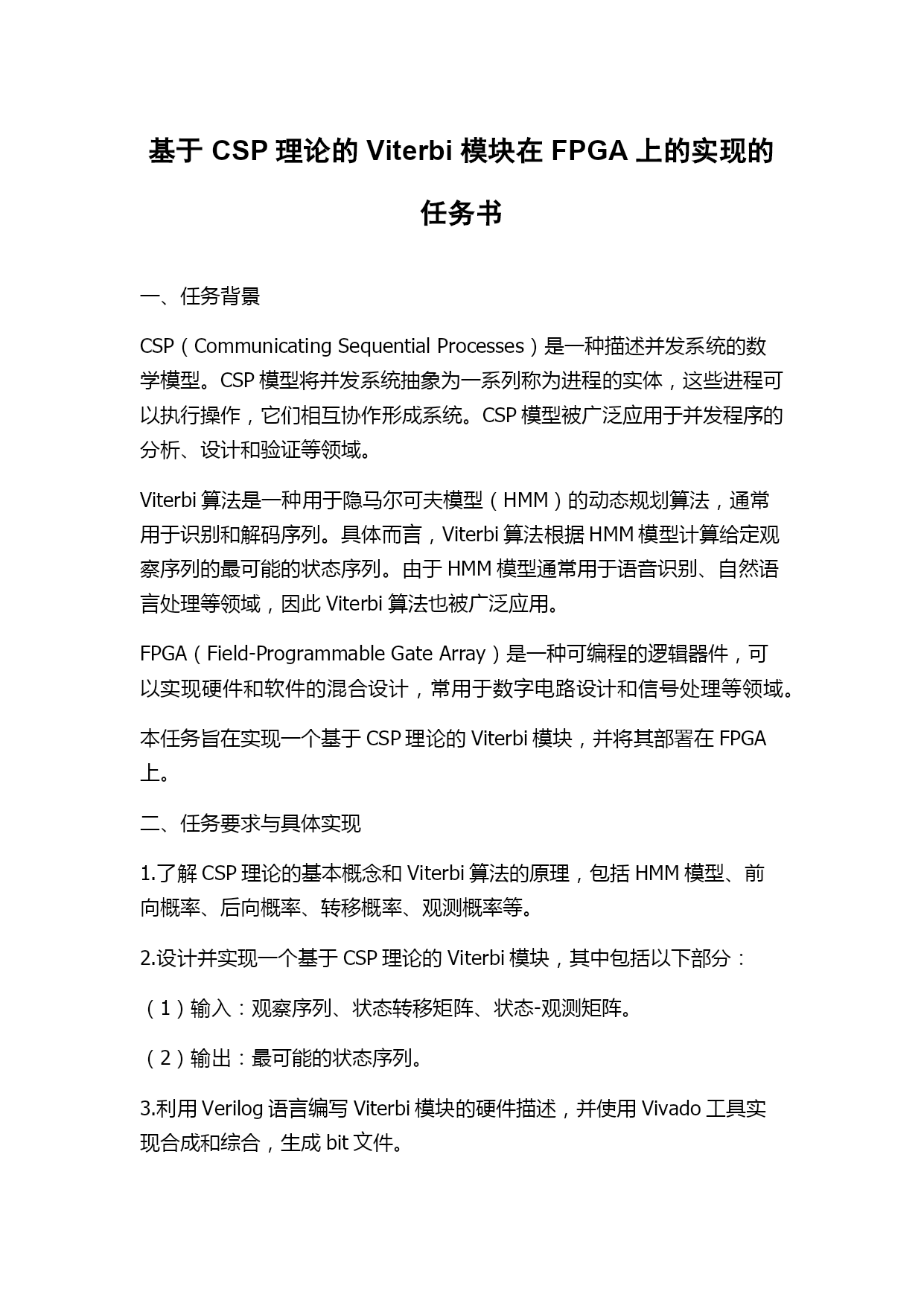 基于 CSP 理论的 Viterbi 模块在 FPGA 上的实现的任务书

一、任务背景

CSP（Communicating Sequential Processes）是一种描述并发系统的数学模型。CSP 模型将并发系统抽象为一系列称为进程的实体，这些进程可以执行操作，它们相互协作形成系统。CSP 模型被广泛应用于并发程序的分析、设计和验证等领域。

Viterbi 算法是一种用于隐马尔可夫模型（HMM）的动态规划算法，通常用于识别和解码序列。具体而言，Viterbi 算法根据 HMM 模型计算给定观察序列的最可能的状态序列。由于 HMM 模型通常用于语音识别、自然语言处理等领域，因此 Viterbi 算法也被广泛应用。

FPGA（Field-Programmable Gate Array）是一种可编程的逻辑器件，可以实现硬件和软件的混合设计，常用于数字电路设计和信号处理等领域。

本任务旨在实现一个基于 CSP 理论的 Viterbi 模块，并将其部署在 FPGA 上。

二、任务要求与具体实现

1.了解 CSP 理论的基本概念和 Viterbi 算法的原理，包括 HMM 模型、前向概率、后向概率、转移概率、观测概率等。

2.设计并实现一个基于 CSP 理论的 Viterbi 模块，其中包括以下部分：

（1）输入：观察序列、状态转移矩阵、状态-观测矩阵。

（2）输出：最可能的状态序列。

3.利用 Verilog 语言编写 Viterbi 模块的硬件描述，并使用 Vivado 工具实现合成和综合，生成 bit 文件。